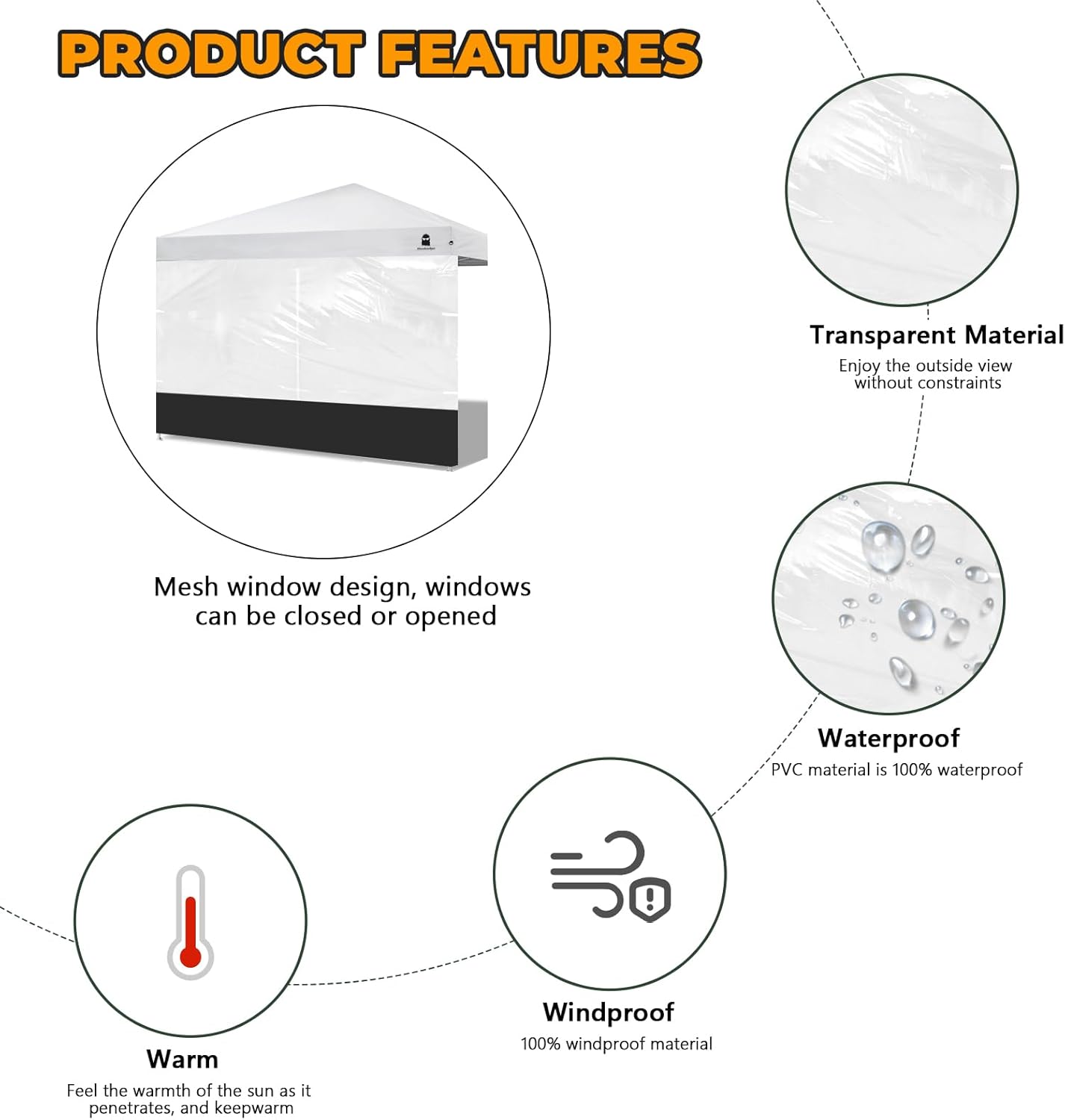 PRODUCT FEATURES

Mesh window design, windows can be closed or opened

Transparent Material

Enjoy the outside view without constraints

Waterproof

PVC material is 100% waterproof

Windproof

100% windproof material

Warm

Feel the warmth of the sun as it penetrates, and keepwarm